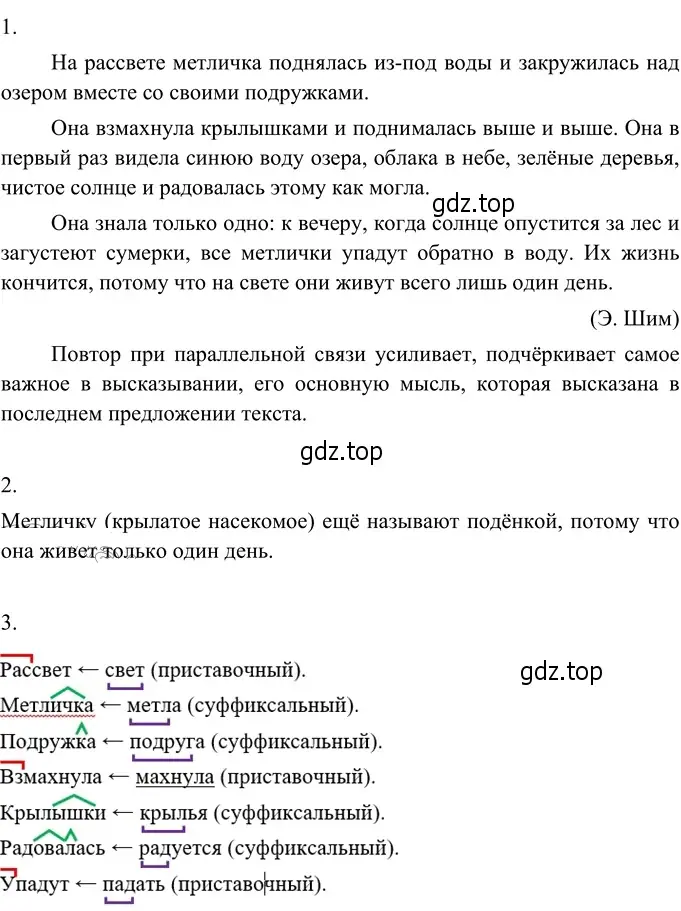 1.

На рассвете метличка поднялась из-под воды и закружилась над озером вместе со своими подружками.

Она взмахнула крылышками и поднималась выше и выше. Она в первый раз видела синюю воду озера, облака в небе, зелёные деревья, чистое солнце и радовалась этому как могла.

gdz.top

Она знала только одно: к вечеру, когда солнце опустится за лес и загустеют сумерки, все метлички упадут обратно в воду. Их жизнь кончится, потому что на свете они живут всего лишь один день.

(Э. Шим)

Повтор при параллельной связи усиливает, подчёркивает самое важное в высказывании, его основную мысль, которая высказана в последнем предложении текста.

gdz.top

2.

Метличку (крылатое насекомое) ещё называют подёнкой, потому что она живет только один день.

3.

Рассвет ← свет (приставочный).

gdz.top

Метличка ← метла (суффиксальный).

Подружка ← подруга (суффиксальный).

Взмахнула ← махнула (приставочный).

Крылышки ← крылья (суффиксальный).

Радовалась ← радуется (суффиксальный).

Упадут ← падать (приставочный).